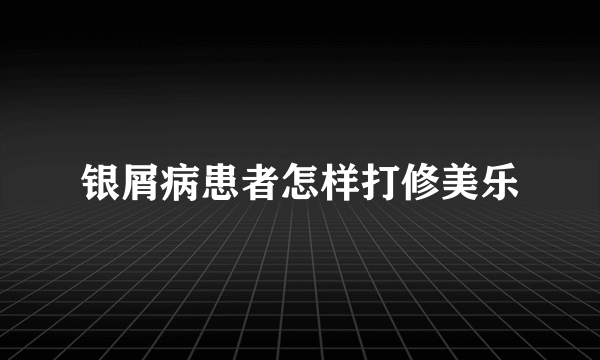 银屑病患者怎样打修美乐